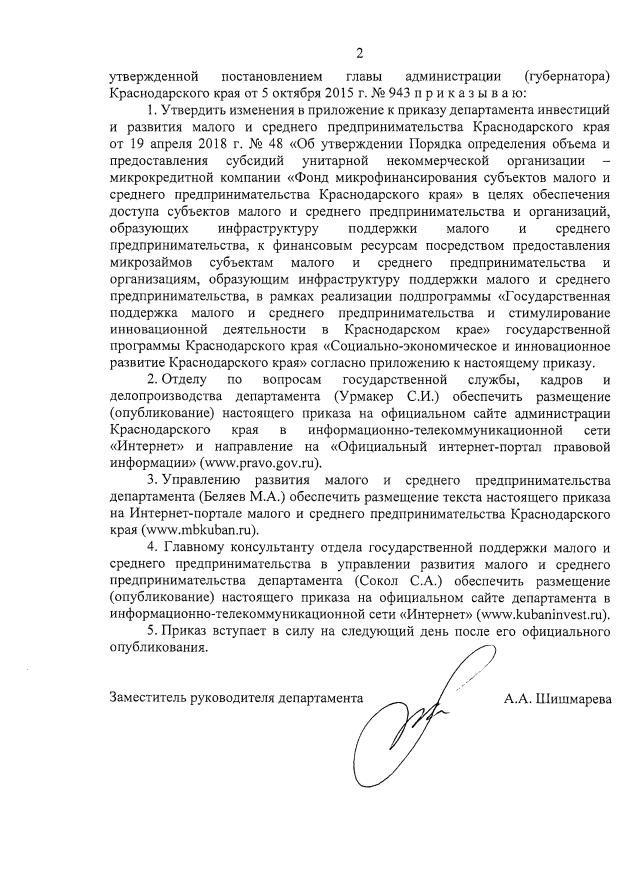 2

утвержденной постановлением главы администрации (губернатора) Краснодарского края от 5 октября 2015 г. № 943 п р и к а з ы в а ю:

1. Утвердить изменения в приложение к приказу департамента инвестиций и развития малого и среднего предпринимательства Краснодарского края от 19 апреля 2018 г. № 48 «Об утверждении Порядка определения объема и предоставления субсидий унитарной некоммерческой организации – микрокредитной компании «Фонд микрофинансирования субъектов малого и среднего предпринимательства Краснодарского края» в целях обеспечения доступа субъектов малого и среднего предпринимательства и организаций, образующих инфраструктуру поддержки малого и среднего предпринимательства, к финансовым ресурсам посредством предоставления микрозаймов субъектам малого и среднего предпринимательства и организациям, образующим инфраструктуру поддержки малого и среднего предпринимательства, в рамках реализации подпрограммы «Государственная поддержка малого и среднего предпринимательства и стимулирование инновационной деятельности в Краснодарском крае» государственной программы Краснодарского края «Социально-экономическое и инновационное развитие Краснодарского края» согласно приложению к настоящему приказу.

2. Отделу по вопросам государственной службы, кадров и делопроизводства департамента (Урмакер С.И.) обеспечить размещение (опубликование) настоящего приказа на официальном сайте администрации Краснодарского края в информационно-телекоммуникационной сети «Интернет» и направление на «Официальный интернет-портал правовой информации» (www.pravo.gov.ru).

3. Управлению развития малого и среднего предпринимательства департамента (Беляев М.А.) обеспечить размещение текста настоящего приказа на Интернет-портале малого и среднего предпринимательства Краснодарского края (www.mbkuban.ru).

4. Главному консультанту отдела государственной поддержки малого и среднего предпринимательства в управлении развития малого и среднего предпринимательства департамента (Сокол С.А.) обеспечить размещение (опубликование) настоящего приказа на официальном сайте департамента в информационно-телекоммуникационной сети «Интернет» (www.kubaninvest.ru).

5. Приказ вступает в силу на следующий день после его официального опубликования.

Заместитель руководителя департамента А.А. Шишмарева